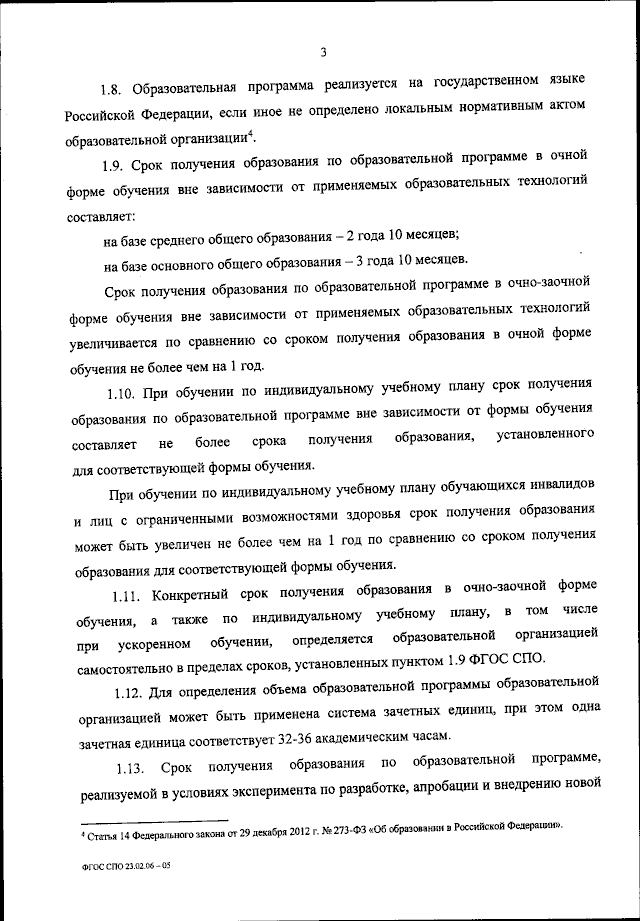 3

1.8. Образовательная программа реализуется на государственном языке Российской Федерации, если иное не определено локальным нормативным актом образовательной организации$^4$.

1.9. Срок получения образования по образовательной программе в очной форме обучения вне зависимости от применяемых образовательных технологий составляет:

на базе среднего общего образования – 2 года 10 месяцев;

на базе основного общего образования – 3 года 10 месяцев.

Срок получения образования по образовательной программе в очно-заочной форме обучения вне зависимости от применяемых образовательных технологий увеличивается по сравнению со сроком получения образования в очной форме обучения не более чем на 1 год.

1.10. При обучении по индивидуальному учебному плану срок получения образования по образовательной программе вне зависимости от формы обучения составляет не более срока получения образования, установленного для соответствующей формы обучения.

При обучении по индивидуальному учебному плану обучающихся инвалидов и лиц с ограниченными возможностями здоровья срок получения образования может быть увеличен не более чем на 1 год по сравнению со сроком получения образования для соответствующей формы обучения.

1.11. Конкретный срок получения образования в очно-заочной форме обучения, а также по индивидуальному учебному плану, в том числе при ускоренном обучении, определяется образовательной организацией самостоятельно в пределах сроков, установленных пунктом 1.9 ФГОС СПО.

1.12. Для определения объема образовательной программы образовательной организацией может быть применена система зачетных единиц, при этом одна зачетная единица соответствует 32-36 академическим часам.

1.13. Срок получения образования по образовательной программе, реализуемой в условиях эксперимента по разработке, апробации и внедрению новой

$^4$ Статья 14 Федерального закона от 29 декабря 2012 г. № 273-ФЗ «Об образовании в Российской Федерации».

ФГОС СПО 23.02.06 – 05